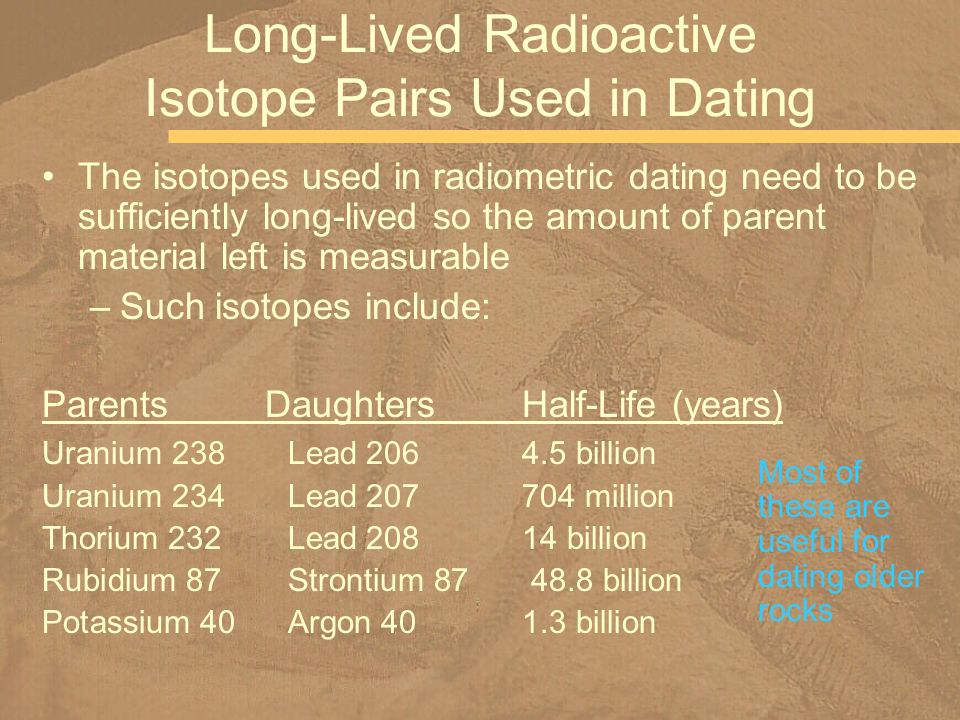 Long-Lived Radioactive Isotope Pairs Used in Dating

• The isotopes used in radiometric dating need to be sufficiently long-lived so the amount of parent material left is measurable

– Such isotopes include:

| Parents | Daughters | Half-Life (years) |
|---|---|---|
| Uranium 238 | Lead 206 | 4.5 billion |
| Uranium 234 | Lead 207 | 704 million |
| Thorium 232 | Lead 208 | 14 billion |
| Rubidium 87 | Strontium 87 | 48.8 billion |
| Potassium 40 | Argon 40 | 1.3 billion |

Most of these are useful for dating older rocks